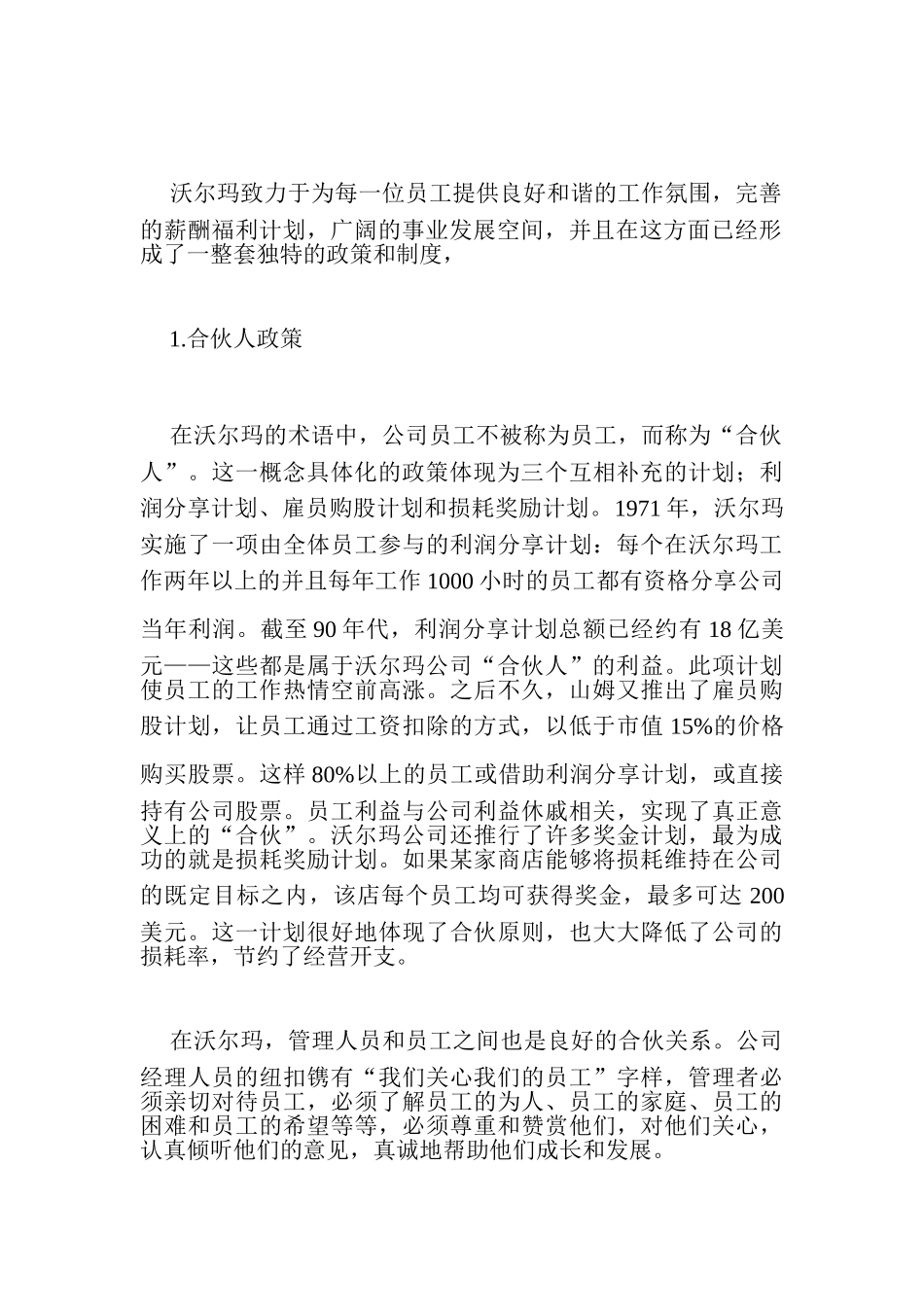 沃尔玛致力于为每一位员工提供良好和谐的工作氛围，完善的薪酬福利计划，广阔的事业发展空间，并且在这方面已经形成了一整套独特的政策和制度，

1.合伙人政策

在沃尔玛的术语中，公司员工不被称为员工，而称为“合伙人”。这一概念具体化的政策体现为三个互相补充的计划；利润分享计划、雇员购股计划和损耗奖励计划。1971 年，沃尔玛实施了一项由全体员工参与的利润分享计划：每个在沃尔玛工作两年以上的并且每年工作 1000 小时的员工都有资格分享公司当年利润。截至 90 年代，利润分享计划总额已经约有 18 亿美元——这些都是属于沃尔玛公司“合伙人”的利益。此项计划使员工的工作热情空前高涨。之后不久，山姆又推出了雇员购股计划，让员工通过工资扣除的方式，以低于市值 15%的价格购买股票。这样 80%以上的员工或借助利润分享计划，或直接持有公司股票。员工利益与公司利益休戚相关，实现了真正意义上的“合伙”。沃尔玛公司还推行了许多奖金计划，最为成功的就是损耗奖励计划。如果某家商店能够将损耗维持在公司的既定目标之内，该店每个员工均可获得奖金，最多可达 200 美元。这一计划很好地体现了合伙原则，也大大降低了公司的损耗率，节约了经营开支。

在沃尔玛，管理人员和员工之间也是良好的合伙关系。公司经理人员的纽扣镌有“我们关心我们的员工”字样，管理者必须亲切对待员工，必须了解员工的为人、员工的家庭、员工的困难和员工的希望等等，必须尊重和赞赏他们，对他们关心，认真倾听他们的意见，真诚地帮助他们成长和发展。